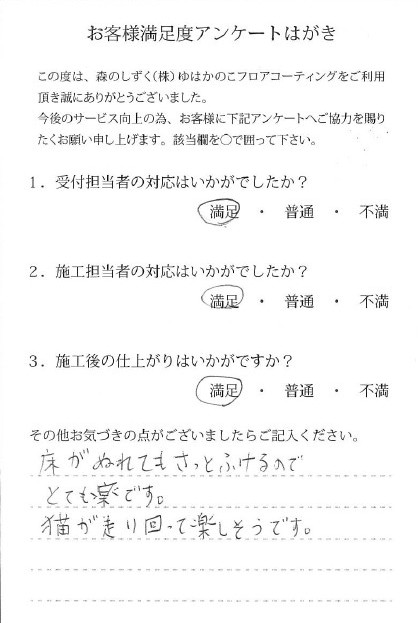 お客様満足度アンケートはがき

この度は、森のしずく(株)ゆはかのこフロアコーティングをご利用頂き誠にありがとうございました。
今後のサービス向上の為、お客様に下記アンケートへご協力を賜りたくお願い申し上げます。該当欄を○で囲って下さい。

1．受付担当者の対応はいかがでしたか？
満足 ・ 普通 ・ 不満

2．施工担当者の対応はいかがでしたか？
満足 ・ 普通 ・ 不満

3．施工後の仕上がりはいかがですか？
満足 ・ 普通 ・ 不満

その他お気づきの点がございましたらご記入ください。
床がぬれてもさっとふけるので
とても楽です。
猫が走り回って楽しそうです。